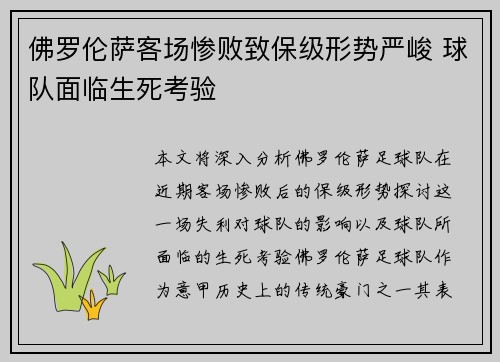 佛罗伦萨客场惨败致保级形势严峻 球队面临生死考验

本文将深入分析佛罗伦萨足球队在近期客场惨败后的保级形势探讨这一场失利对球队的影响以及球队所面临的生死考验佛罗伦萨足球队作为意甲历史上的传统豪门之一其表